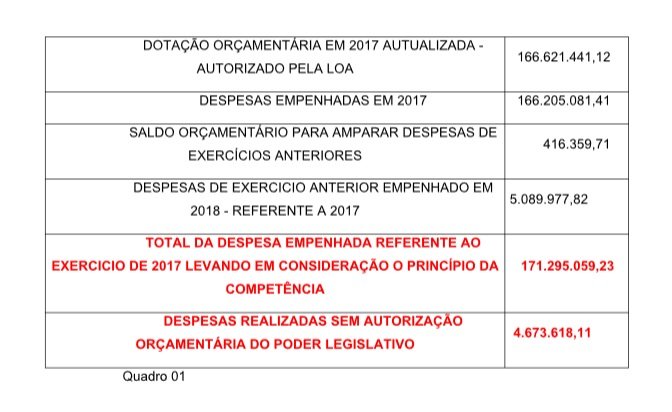 | DOTAÇÃO ORÇAMENTÁRIA EM 2017 AUTUALIZADA - AUTORIZADO PELA LOA | 166.621.441,12 |
|---|---|
| DESPESAS EMPENHADAS EM 2017 | 166.205.081,41 |
| SALDO ORÇAMENTÁRIO PARA AMPARAR DESPESAS DE EXERCÍCIOS ANTERIORES | 416.359,71 |
| DESPESAS DE EXERCICIO ANTERIOR EMPENHADO EM 2018 - REFERENTE A 2017 | 5.089.977,82 |
| TOTAL DA DESPESA EMPENHADA REFERENTE AO EXERCICIO DE 2017 LEVANDO EM CONSIDERAÇÃO O PRINCÍPIO DA COMPETÊNCIA | 171.295.059,23 |
| DESPESAS REALIZADAS SEM AUTORIZAÇÃO ORÇAMENTÁRIA DO PODER LEGISLATIVO | 4.673.618,11 |

Quadro 01